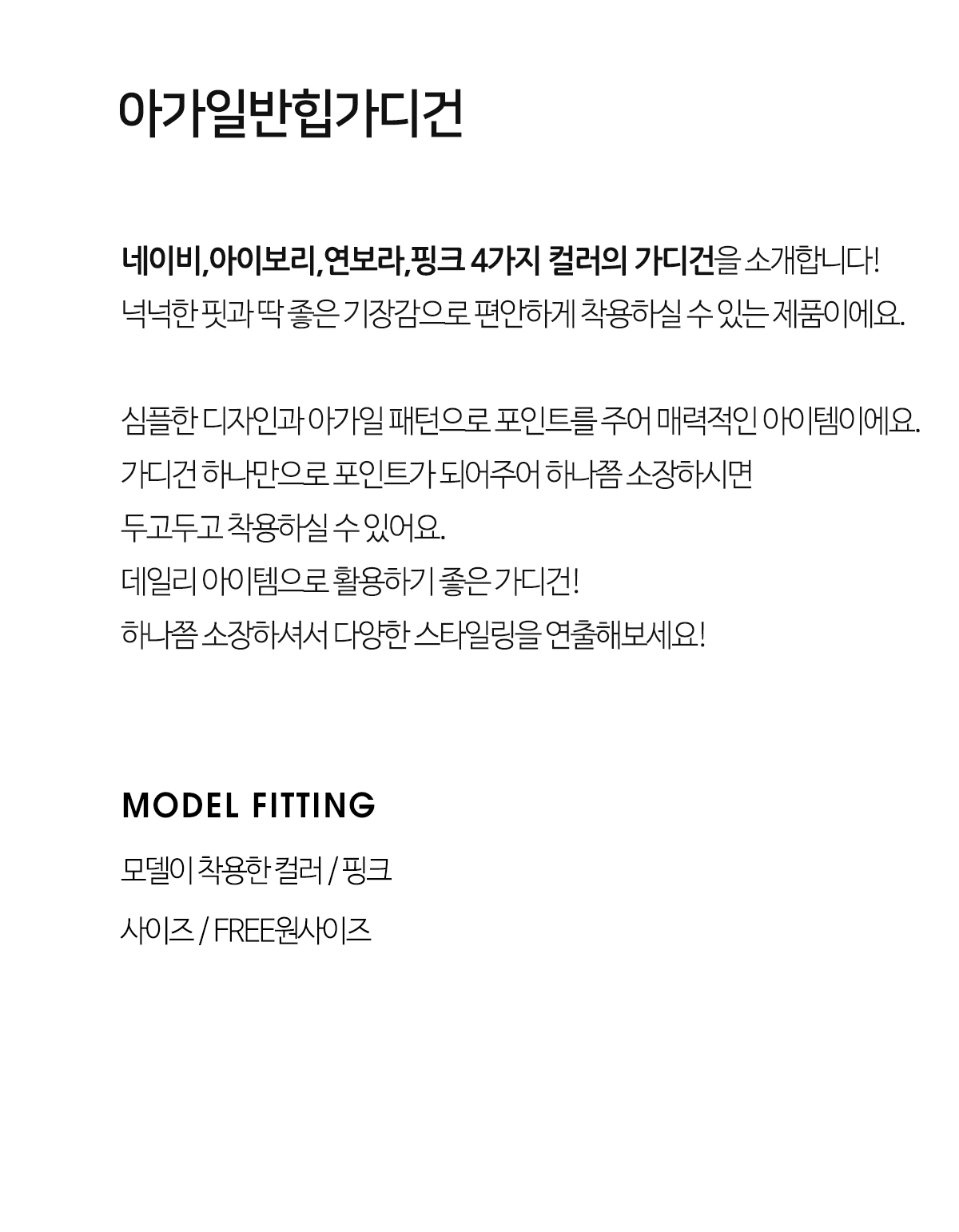 아가일반힙가디건

네이비,아이보리,연보라,핑크 4가지 컬러의 가디건을 소개합니다!
넉넉한 핏과 딱 좋은 기장감으로 편안하게 착용하실 수 있는 제품이에요.

심플한 디자인과 아가일 패턴으로 포인트를 주어 매력적인 아이템이에요.
가디건 하나만으로 포인트가 되어주어 하나쯤 소장하시면
두고두고 착용하실 수 있어요.
데일리 아이템으로 활용하기 좋은 가디건!
하나쯤 소장하셔서 다양한 스타일링을 연출해보세요!

MODEL FITTING

모델이 착용한 컬러 / 핑크

사이즈 / FREE원사이즈